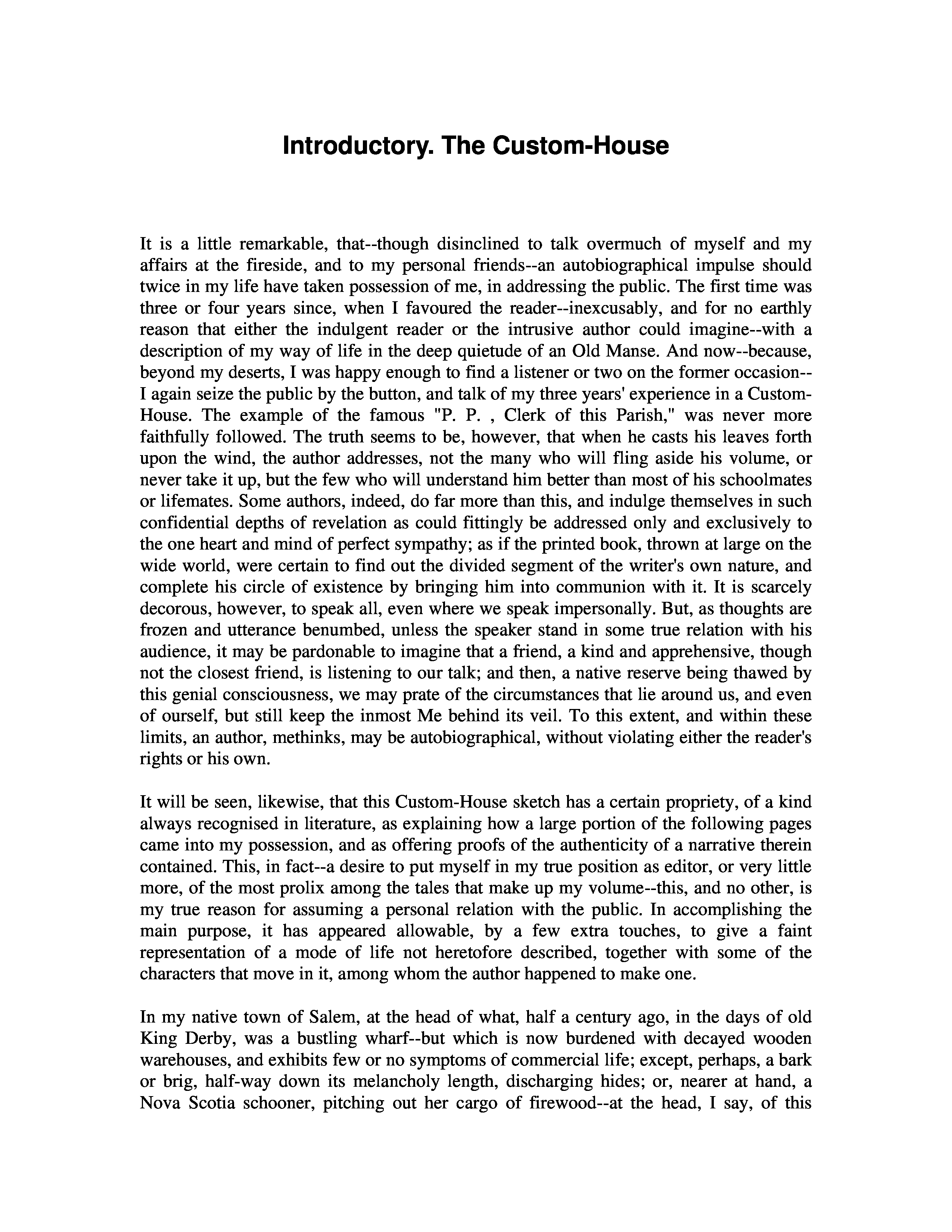 Introductory. The Custom-House

It is a little remarkable, that--though disinclined to talk overmuch of myself and my affairs at the fireside, and to my personal friends--an autobiographical impulse should twice in my life have taken possession of me, in addressing the public. The first time was three or four years since, when I favoured the reader--inexcusably, and for no earthly reason that either the indulgent reader or the intrusive author could imagine--with a description of my way of life in the deep quietude of an Old Manse. And now--because, beyond my deserts, I was happy enough to find a listener or two on the former occasion--I again seize the public by the button, and talk of my three years' experience in a Custom-House. The example of the famous "P. P. , Clerk of this Parish," was never more faithfully followed. The truth seems to be, however, that when he casts his leaves forth upon the wind, the author addresses, not the many who will fling aside his volume, or never take it up, but the few who will understand him better than most of his schoolmates or lifemates. Some authors, indeed, do far more than this, and indulge themselves in such confidential depths of revelation as could fittingly be addressed only and exclusively to the one heart and mind of perfect sympathy; as if the printed book, thrown at large on the wide world, were certain to find out the divided segment of the writer's own nature, and complete his circle of existence by bringing him into communion with it. It is scarcely decorous, however, to speak all, even where we speak impersonally. But, as thoughts are frozen and utterance benumbed, unless the speaker stand in some true relation with his audience, it may be pardonable to imagine that a friend, a kind and apprehensive, though not the closest friend, is listening to our talk; and then, a native reserve being thawed by this genial consciousness, we may prate of the circumstances that lie around us, and even of ourself, but still keep the inmost Me behind its veil. To this extent, and within these limits, an author, methinks, may be autobiographical, without violating either the reader's rights or his own.

It will be seen, likewise, that this Custom-House sketch has a certain propriety, of a kind always recognised in literature, as explaining how a large portion of the following pages came into my possession, and as offering proofs of the authenticity of a narrative therein contained. This, in fact--a desire to put myself in my true position as editor, or very little more, of the most prolix among the tales that make up my volume--this, and no other, is my true reason for assuming a personal relation with the public. In accomplishing the main purpose, it has appeared allowable, by a few extra touches, to give a faint representation of a mode of life not heretofore described, together with some of the characters that move in it, among whom the author happened to make one.

In my native town of Salem, at the head of what, half a century ago, in the days of old King Derby, was a bustling wharf--but which is now burdened with decayed wooden warehouses, and exhibits few or no symptoms of commercial life; except, perhaps, a bark or brig, half-way down its melancholy length, discharging hides; or, nearer at hand, a Nova Scotia schooner, pitching out her cargo of firewood--at the head, I say, of this